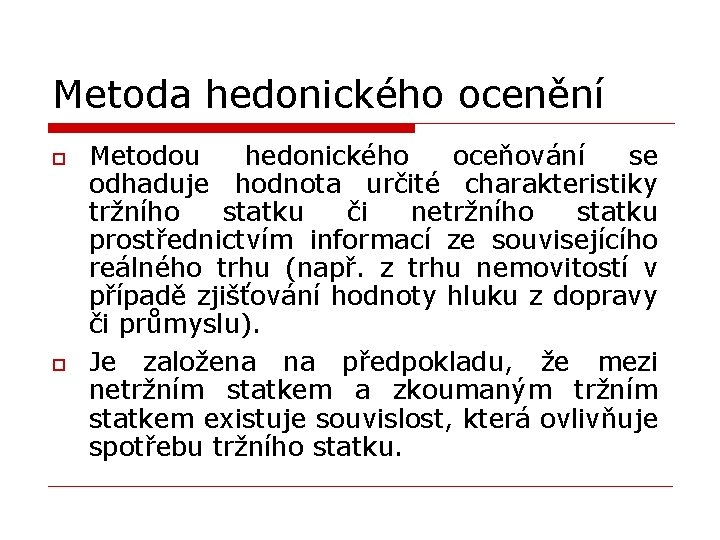 Metoda hedonického ocenění

Metodou hedonického oceňování se odhaduje hodnota určité charakteristiky tržního statku či netržního statku prostřednictvím informací ze souvisejícího reálného trhu (např. z trhu nemovitostí v případě zjišťování hodnoty hluku z dopravy či průmyslu).

Je založena na předpokladu, že mezi netržním statkem a zkoumaným tržním statkem existuje souvislost, která ovlivňuje spotřebu tržního statku.